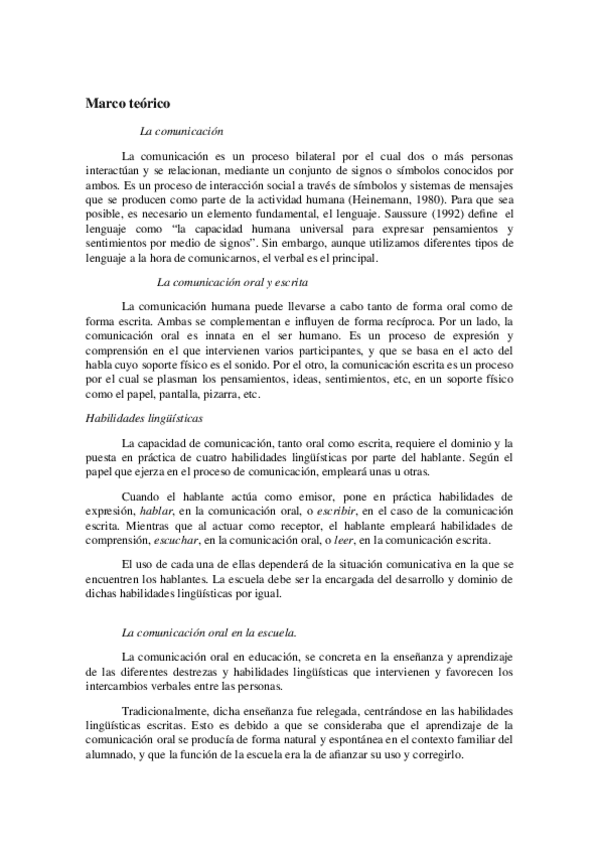 Marco teórico

La comunicación

La comunicación es un proceso bilateral por el cual dos o más personas interactúan y se relacionan, mediante un conjunto de signos o símbolos conocidos por ambos. Es un proceso de interacción social a través de símbolos y sistemas de mensajes que se producen como parte de la actividad humana (Heinemann, 1980). Para que sea posible, es necesario un elemento fundamental, el lenguaje. Saussure (1992) define el lenguaje como "la capacidad humana universal para expresar pensamientos y sentimientos por medio de signos". Sin embargo, aunque utilizamos diferentes tipos de lenguaje a la hora de comunicarnos, el verbal es el principal.

La comunicación oral y escrita

La comunicación humana puede llevarse a cabo tanto de forma oral como de forma escrita. Ambas se complementan e influyen de forma recíproca. Por un lado, la comunicación oral es innata en el ser humano. Es un proceso de expresión y comprensión en el que intervienen varios participantes, y que se basa en el acto del habla cuyo soporte físico es el sonido. Por el otro, la comunicación escrita es un proceso por el cual se plasman los pensamientos, ideas, sentimientos, etc, en un soporte físico como el papel, pantalla, pizarra, etc.

Habilidades lingüísticas

La capacidad de comunicación, tanto oral como escrita, requiere el dominio y la puesta en práctica de cuatro habilidades lingüísticas por parte del hablante. Según el papel que ejerza en el proceso de comunicación, empleará unas u otras.

Cuando el hablante actúa como emisor, pone en práctica habilidades de expresión, hablar, en la comunicación oral, o escribir, en el caso de la comunicación escrita. Mientras que al actuar como receptor, el hablante empleará habilidades de comprensión, escuchar, en la comunicación oral, o leer, en la comunicación escrita.

El uso de cada una de ellas dependerá de la situación comunicativa en la que se encuentren los hablantes. La escuela debe ser la encargada del desarrollo y dominio de dichas habilidades lingüísticas por igual.

La comunicación oral en la escuela.

La comunicación oral en educación, se concreta en la enseñanza y aprendizaje de las diferentes destrezas y habilidades lingüísticas que intervienen y favorecen los intercambios verbales entre las personas.

Tradicionalmente, dicha enseñanza fue relegada, centrándose en las habilidades lingüísticas escritas. Esto es debido a que se consideraba que el aprendizaje de la comunicación oral se producía de forma natural y espontánea en el contexto familiar del alumnado, y que la función de la escuela era la de afianzar su uso y corregirlo.